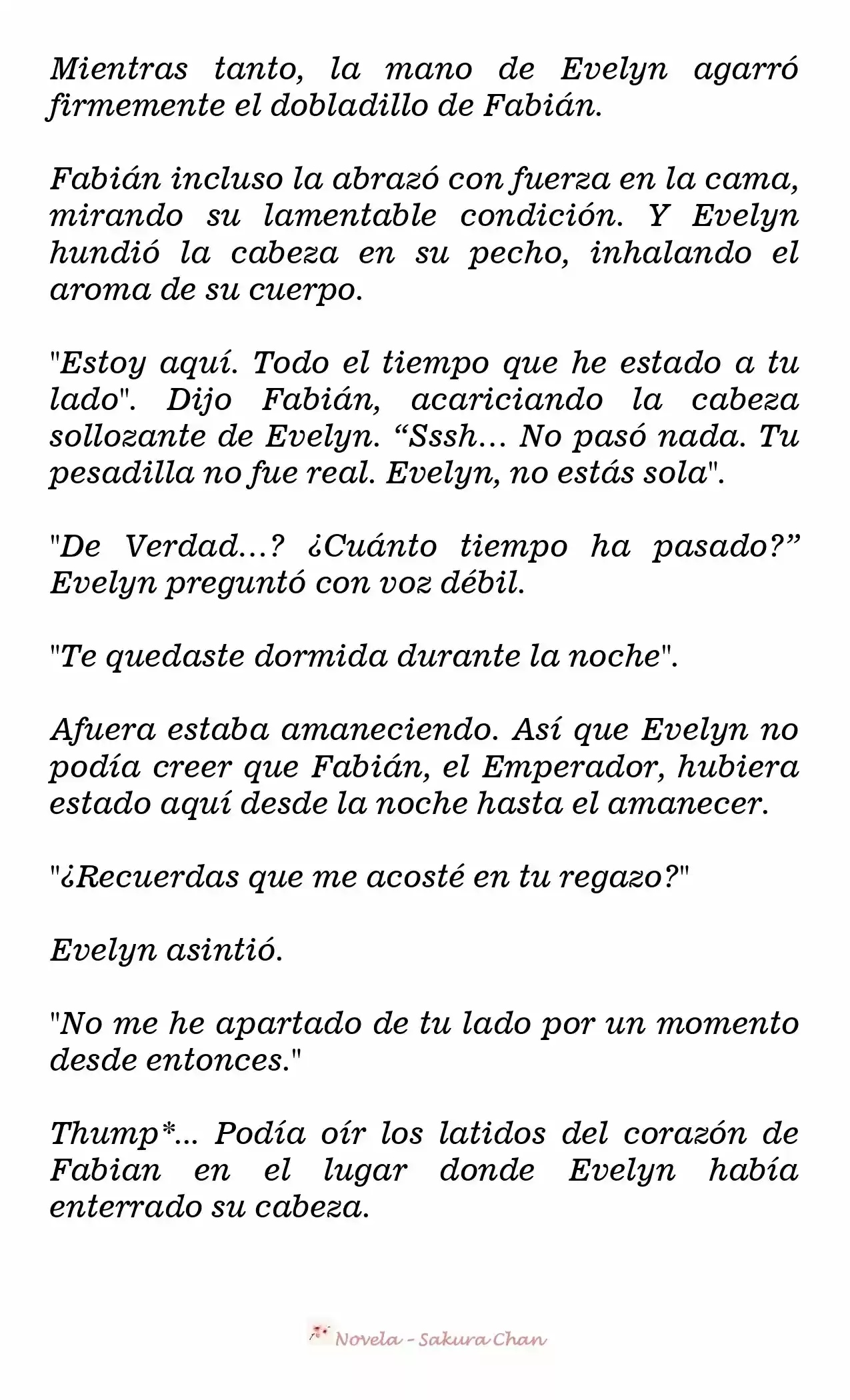 Mientras tanto, la mano de Evelyn agarró firmemente el dobladillo de Fabián.

Fabián incluso la abrazó con fuerza en la cama, mirando su lamentable condición. Y Evelyn hundió la cabeza en su pecho, inhalando el aroma de su cuerpo.

"Estoy aquí. Todo el tiempo que he estado a tu lado". Dijo Fabián, acariciando la cabeza sollozante de Evelyn. “Sssh… No pasó nada. Tu pesadilla no fue real. Evelyn, no estás sola".

"De Verdad…? ¿Cuánto tiempo ha pasado?” Evelyn preguntó con voz débil.

"Te quedaste dormida durante la noche".

Afuera estaba amaneciendo. Así que Evelyn no podía creer que Fabián, el Emperador, hubiera estado aquí desde la noche hasta el amanecer.

"¿Recuerdas que me acosté en tu regazo?"

Evelyn asintió.

"No me he apartado de tu lado por un momento desde entonces."

Thump*... Podía oír los latidos del corazón de Fabian en el lugar donde Evelyn había enterrado su cabeza.

Novela - Sakura Chan